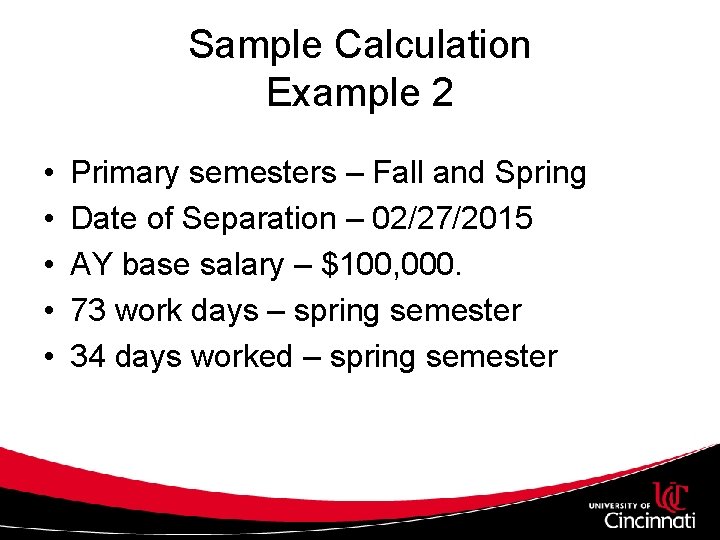 Sample Calculation
Example 2

• Primary semesters – Fall and Spring
• Date of Separation – 02/27/2015
• AY base salary – $100,000.
• 73 work days – spring semester
• 34 days worked – spring semester

UNIVERSITY OF
Cincinnati